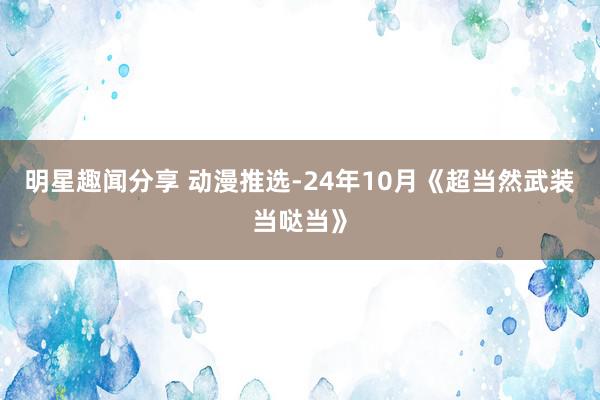 明星趣闻分享 动漫推选-24年10月《超当然武装当哒当》